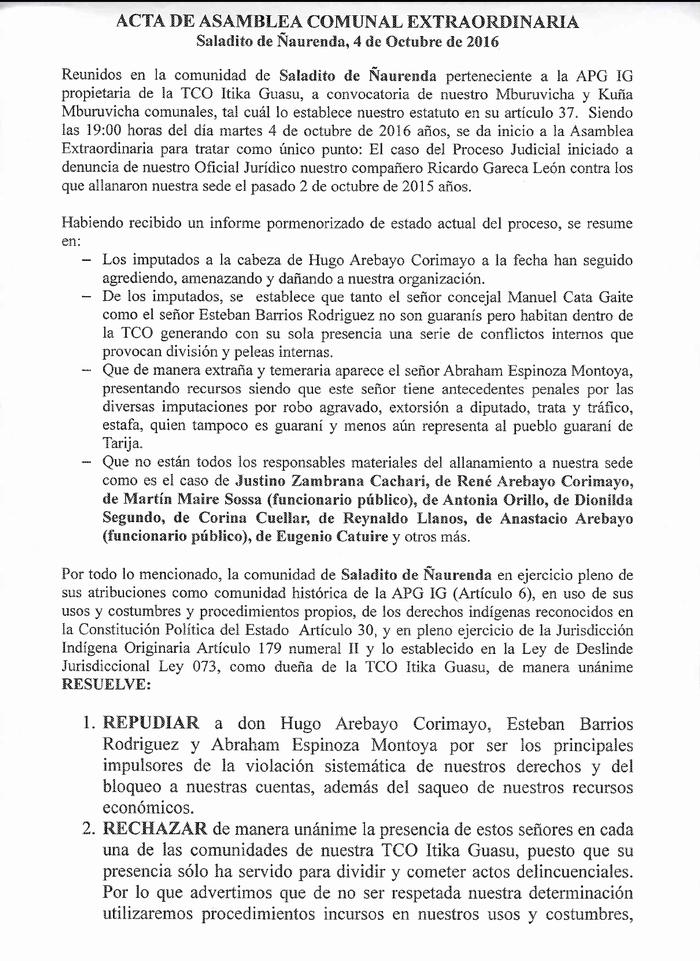 ACTA DE ASAMBLEA COMUNAL EXTRAORDINARIA
Saladito de Ñaurenda, 4 de Octubre de 2016

Reunidos en la comunidad de Saladito de Ñaurenda perteneciente a la APG IG propietaria de la TCO Itika Guasu, a convocatoria de nuestro Mburuvicha y Kuña Mburuvicha comunales, tal cuál lo establece nuestro estatuto en su artículo 37. Siendo las 19:00 horas del día martes 4 de octubre de 2016 años, se da inicio a la Asamblea Extraordinaria para tratar como único punto: El caso del Proceso Judicial iniciado a denuncia de nuestro Oficial Jurídico nuestro compañero Ricardo Gareca León contra los que allanaron nuestra sede el pasado 2 de octubre de 2015 años.

Habiendo recibido un informe pormenorizado de estado actual del proceso, se resume en:
– Los imputados a la cabeza de Hugo Arebayo Corimayo a la fecha han seguido agrediendo, amenazando y dañando a nuestra organización.
– De los imputados, se establece que tanto el señor concejal Manuel Cata Gaite como el señor Esteban Barrios Rodriguez no son guaranís pero habitan dentro de la TCO generando con su sola presencia una serie de conflictos internos que provocan división y peleas internas.
– Que de manera extraña y temeraria aparece el señor Abraham Espinoza Montoya, presentando recursos siendo que este señor tiene antecedentes penales por las diversas imputaciones por robo agravado, extorsión a diputado, trata y tráfico, estafa, quien tampoco es guaraní y menos aún representa al pueblo guaraní de Tarija.
– Que no están todos los responsables materiales del allanamiento a nuestra sede como es el caso de Justino Zambrana Cachari, de René Arebayo Corimayo, de Martín Maire Sossa (funcionario público), de Antonia Orillo, de Dionilda Segundo, de Corina Cuellar, de Reynaldo Llanos, de Anastacio Arebayo (funcionario público), de Eugenio Catuire y otros más.

Por todo lo mencionado, la comunidad de Saladito de Ñaurenda en ejercicio pleno de sus atribuciones como comunidad histórica de la APG IG (Artículo 6), en uso de sus usos y costumbres y procedimientos propios, de los derechos indígenas reconocidos en la Constitución Política del Estado Artículo 30, y en pleno ejercicio de la Jurisdicción Indígena Originaria Artículo 179 numeral II y lo establecido en la Ley de Deslinde Jurisdiccional Ley 073, como dueña de la TCO Itika Guasu, de manera unánime RESUELVE:

1. REPUDIAR a don Hugo Arebayo Corimayo, Esteban Barrios Rodriguez y Abraham Espinoza Montoya por ser los principales impulsores de la violación sistemática de nuestros derechos y del bloqueo a nuestras cuentas, además del saqueo de nuestros recursos económicos.
2. RECHAZAR de manera unánime la presencia de estos señores en cada una de las comunidades de nuestra TCO Itika Guasu, puesto que su presencia sólo ha servido para dividir y cometer actos delincuenciales. Por lo que advertimos que de no ser respetada nuestra determinación utilizaremos procedimientos incursos en nuestros usos y costumbres,